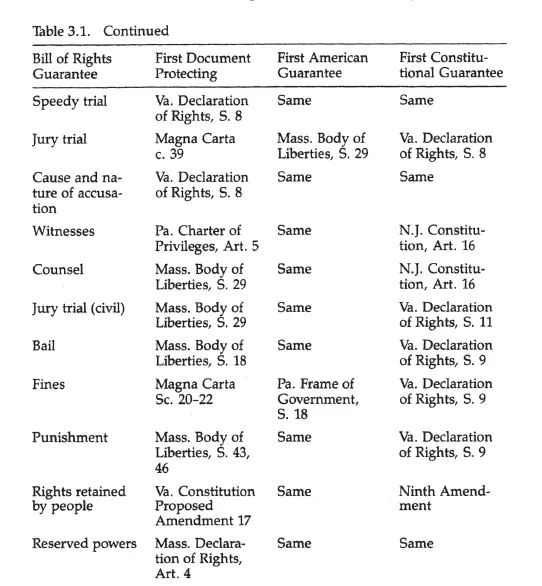 Table 3.1. Continued

| Bill of Rights Guarantee | First Document Protecting | First American Guarantee | First Constitutional Guarantee |
|---|---|---|---|
| Speedy trial | Va. Declaration of Rights, S. 8 | Same | Same |
| Jury trial | Magna Carta c. 39 | Mass. Body of Liberties, S. 29 | Va. Declaration of Rights, S. 8 |
| Cause and nature of accusation | Va. Declaration of Rights, S. 8 | Same | Same |
| Witnesses | Pa. Charter of Privileges, Art. 5 | Same | N.J. Constitution, Art. 16 |
| Counsel | Mass. Body of Liberties, S. 29 | Same | N.J. Constitution, Art. 16 |
| Jury trial (civil) | Mass. Body of Liberties, S. 29 | Same | Va. Declaration of Rights, S. 11 |
| Bail | Mass. Body of Liberties, S. 18 | Same | Va. Declaration of Rights, S. 9 |
| Fines | Magna Carta Sc. 20–22 | Pa. Frame of Government, S. 18 | Va. Declaration of Rights, S. 9 |
| Punishment | Mass. Body of Liberties, S. 43, 46 | Same | Va. Declaration of Rights, S. 9 |
| Rights retained by people | Va. Constitution Proposed Amendment 17 | Same | Ninth Amendment |
| Reserved powers | Mass. Declaration of Rights, Art. 4 | Same | Same |